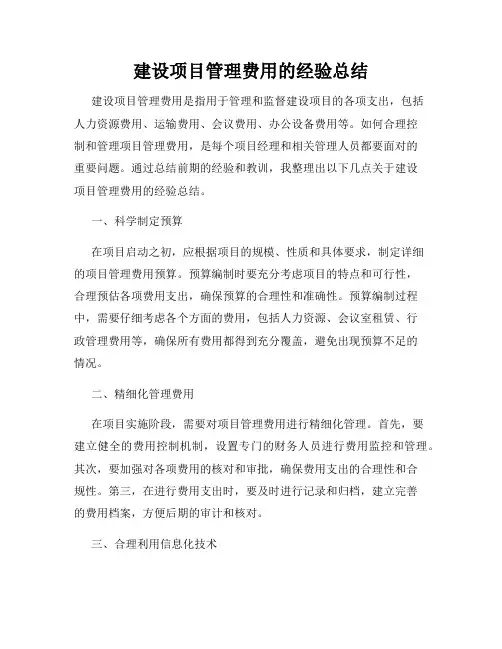 建设项目管理费用的经验总结

建设项目管理费用是指用于管理和监督建设项目的各项支出，包括人力资源费用、运输费用、会议费用、办公设备费用等。如何合理控制和管理项目管理费用，是每个项目经理和相关管理人员都要面对的重要问题。通过总结前期的经验和教训，我整理出以下几点关于建设项目管理费用的经验总结。

一、科学制定预算

在项目启动之初，应根据项目的规模、性质和具体要求，制定详细的项目管理费用预算。预算编制时要充分考虑项目的特点和可行性，合理预估各项费用支出，确保预算的合理性和准确性。预算编制过程中，需要仔细考虑各个方面的费用，包括人力资源、会议室租赁、行政管理费用等，确保所有费用都得到充分覆盖，避免出现预算不足的情况。

二、精细化管理费用

在项目实施阶段，需要对项目管理费用进行精细化管理。首先，要建立健全的费用控制机制，设置专门的财务人员进行费用监控和管理。其次，要加强对各项费用的核对和审批，确保费用支出的合理性和合规性。第三，在进行费用支出时，要及时进行记录和归档，建立完善的费用档案，方便后期的审计和核对。

三、合理利用信息化技术